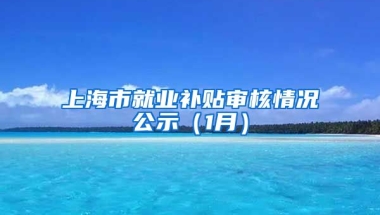 上海市就业补贴审核情况公示（1月）